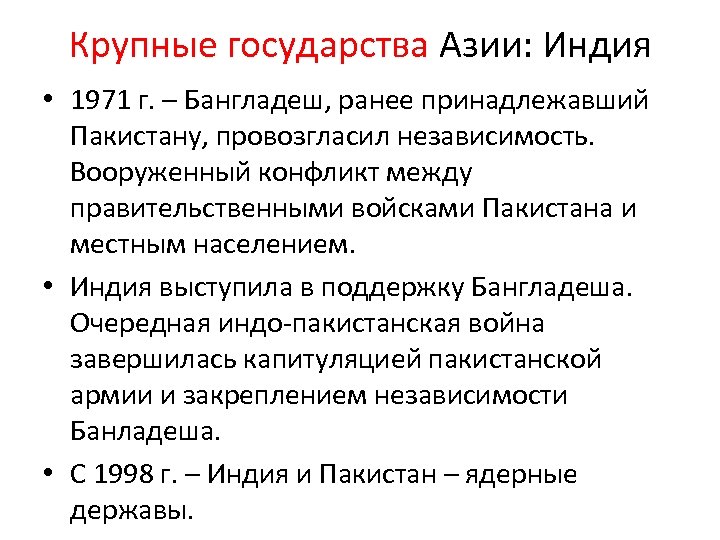 Крупные государства Азии: Индия

• 1971 г. – Бангладеш, ранее принадлежавший Пакистану, провозгласил независимость. Вооруженный конфликт между правительственными войсками Пакистана и местным населением.

• Индия выступила в поддержку Бангладеша. Очередная индо-пакистанская война завершилась капитуляцией пакистанской армии и закреплением независимости Банладеша.

• С 1998 г. – Индия и Пакистан – ядерные державы.